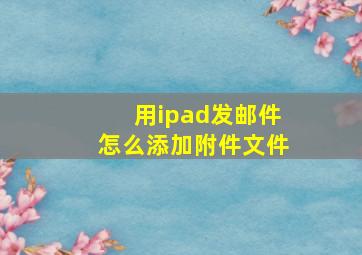 用ipad发邮件
怎么添加附件文件